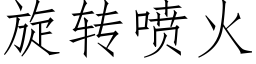 旋转喷火